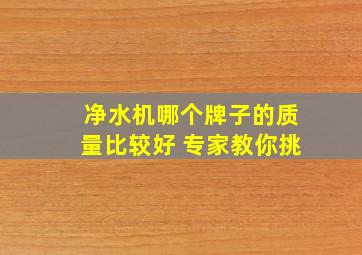 净水机哪个牌子的质量比较好 专家教你挑